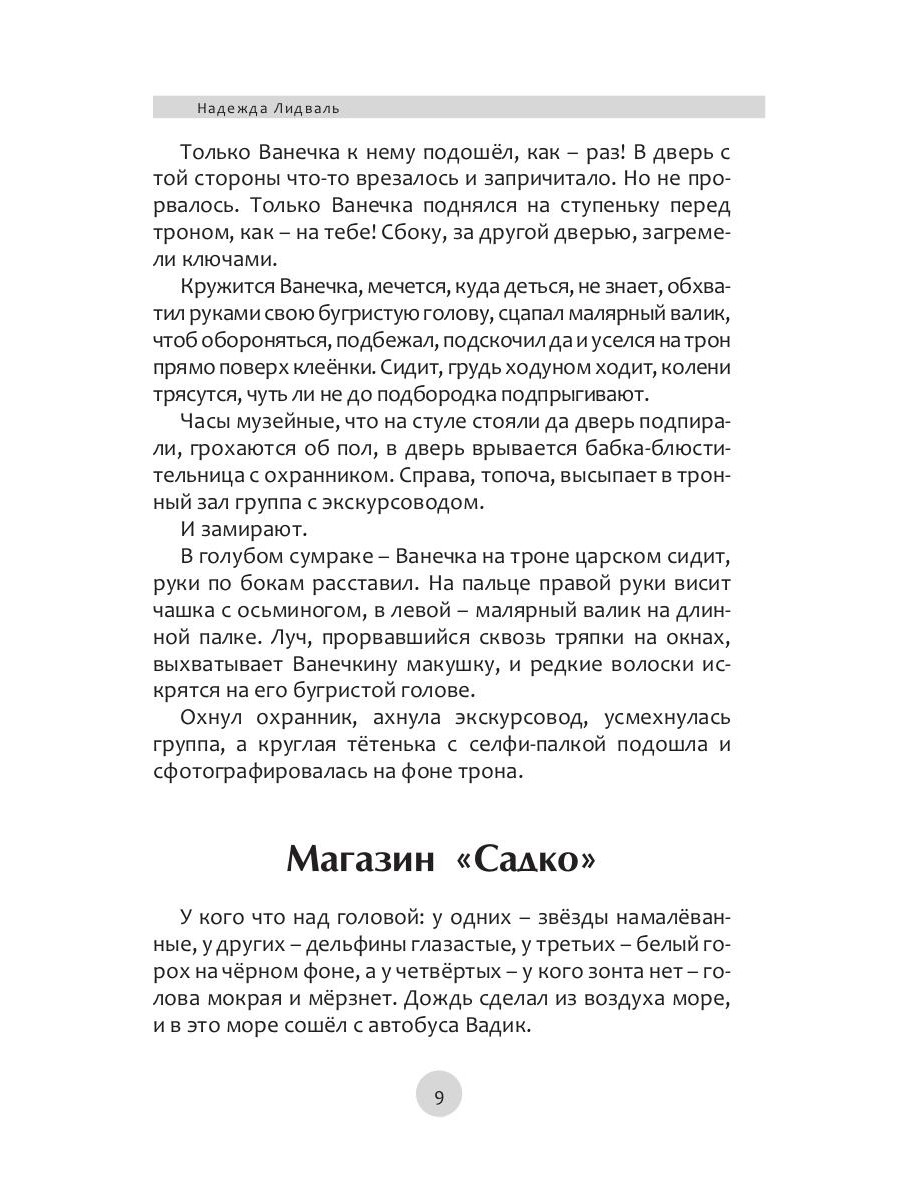 Надежда Лидваль

Только Ванечка к нему подошёл, как – раз! В дверь с той стороны что-то врезалось и запричитало. Но не прорвалось. Только Ванечка поднялся на ступеньку перед троном, как – на тебе! Сбоку, за другой дверью, загремели ключами.

Кружится Ванечка, мечется, куда деться, не знает, обхватил руками свою бугристую голову, сцапал малярный валик, чтоб обороняться, подбежал, подскочил да и уселся на трон прямо поверх клеёнки. Сидит, грудь ходуном ходит, колени трясутся, чуть ли не до подбородка подпрыгивают.

Часы музейные, что на стуле стояли да дверь подпирали, грохаются об пол, в дверь врывается бабка-блюстительница с охранником. Справа, топоча, высыпает в тронный зал группа с экскурсоводом.

И замирают.

В голубом сумраке – Ванечка на троне царском сидит, руки по бокам расставил. На пальце правой руки висит чашка с осьминогом, в левой – малярный валик на длинной палке. Луч, прорвавшийся сквозь тряпки на окнах, выхватывает Ванечкину макушку, и редкие волоски искрятся на его бугристой голове.

Охнул охранник, ахнула экскурсовод, усмехнулась группа, а круглая тётенька с селфи-палкой подошла и сфотографировалась на фоне трона.

Магазин «Садко»

У кого что над головой: у одних – звёзды намалёванные, у других – дельфины глазастые, у третьих – белый горох на чёрном фоне, а у четвёртых – у кого зонта нет – голова мокрая и мёрзнет. Дождь сделал из воздуха море, и в это море сошёл с автобуса Вадик.

9